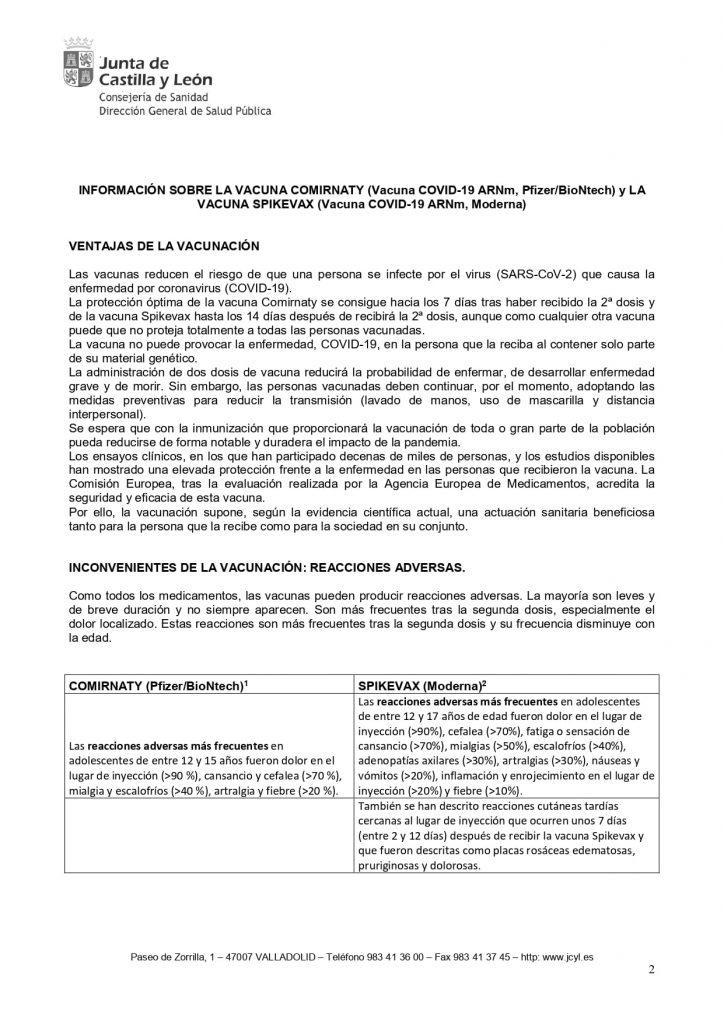 Junta de Castilla y León
Consejería de Sanidad
Dirección General de Salud Pública

INFORMACIÓN SOBRE LA VACUNA COMIRNATY (Vacuna COVID-19 ARNm, Pfizer/BioNtech) y LA VACUNA SPIKEVAX (Vacuna COVID-19 ARNm, Moderna)

VENTAJAS DE LA VACUNACIÓN

Las vacunas reducen el riesgo de que una persona se infecte por el virus (SARS-CoV-2) que causa la enfermedad por coronavirus (COVID-19).
La protección óptima de la vacuna Comirnaty se consigue hacia los 7 días tras haber recibido la 2ª dosis y de la vacuna Spikevax hasta los 14 días después de recibirá la 2ª dosis, aunque como cualquier otra vacuna puede que no proteja totalmente a todas las personas vacunadas.
La vacuna no puede provocar la enfermedad, COVID-19, en la persona que la reciba al contener solo parte de su material genético.
La administración de dos dosis de vacuna reducirá la probabilidad de enfermar, de desarrollar enfermedad grave y de morir. Sin embargo, las personas vacunadas deben continuar, por el momento, adoptando las medidas preventivas para reducir la transmisión (lavado de manos, uso de mascarilla y distancia interpersonal).
Se espera que con la inmunización que proporcionará la vacunación de toda o gran parte de la población pueda reducirse de forma notable y duradera el impacto de la pandemia.
Los ensayos clínicos, en los que han participado decenas de miles de personas, y los estudios disponibles han mostrado una elevada protección frente a la enfermedad en las personas que recibieron la vacuna. La Comisión Europea, tras la evaluación realizada por la Agencia Europea de Medicamentos, acredita la seguridad y eficacia de esta vacuna.
Por ello, la vacunación supone, según la evidencia científica actual, una actuación sanitaria beneficiosa tanto para la persona que la recibe como para la sociedad en su conjunto.

INCONVENIENTES DE LA VACUNACIÓN: REACCIONES ADVERSAS.

Como todos los medicamentos, las vacunas pueden producir reacciones adversas. La mayoría son leves y de breve duración y no siempre aparecen. Son más frecuentes tras la segunda dosis, especialmente el dolor localizado. Estas reacciones son más frecuentes tras la segunda dosis y su frecuencia disminuye con la edad.

| COMIRNATY (Pfizer/BioNtech)$^1$ | SPIKEVAX (Moderna)$^2$ |
|---|---|
| Las reacciones adversas más frecuentes en adolescentes de entre 12 y 15 años fueron dolor en el lugar de inyección (>90 %), cansancio y cefalea (>70 %), mialgia y escalofríos (>40 %), artralgia y fiebre (>20 %). | Las reacciones adversas más frecuentes en adolescentes de entre 12 y 17 años de edad fueron dolor en el lugar de inyección (>90%), cefalea (>70%), fatiga o sensación de cansancio (>70%), mialgias (>50%), escalofríos (>40%), adenopatías axilares (>30%), artralgias (>30%), náuseas y vómitos (>20%), inflamación y enrojecimiento en el lugar de inyección (>20%) y fiebre (>10%). |
| | También se han descrito reacciones cutáneas tardías cercanas al lugar de inyección que ocurren unos 7 días (entre 2 y 12 días) después de recibir la vacuna Spikevax y que fueron descritas como placas rosáceas edematosas, pruriginosas y dolorosas. |

Paseo de Zorrilla, 1 – 47007 VALLADOLID – Teléfono 983 41 36 00 – Fax 983 41 37 45 – http: www.jcyl.es

2